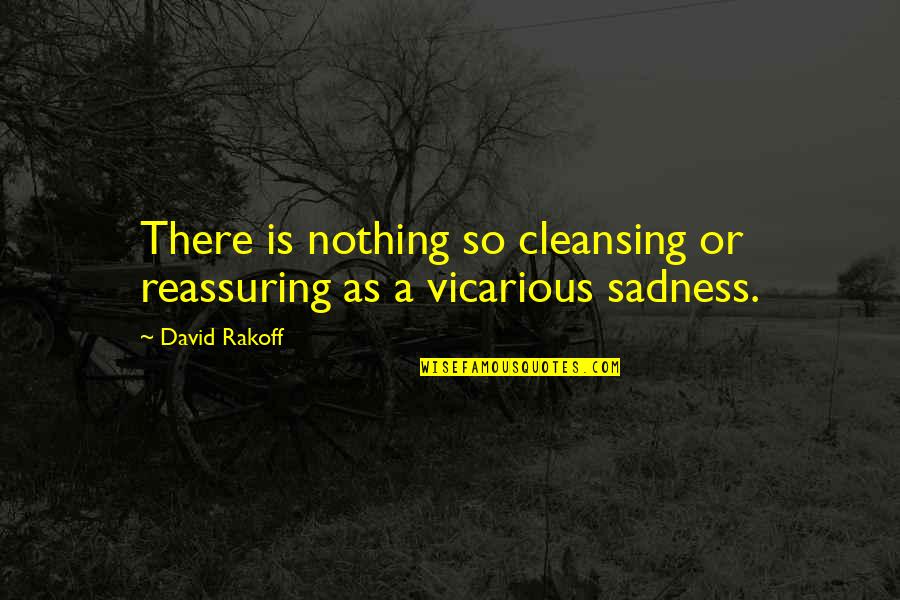 There is nothing so cleansing or reassuring as a vicarious sadness.

~ David Rakoff

WISEFAMOUSQUOTES.COM